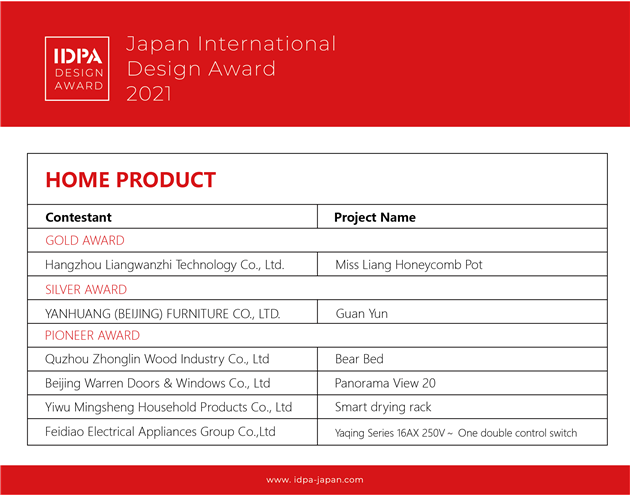 IDPA DESIGN AWARD

Japan International Design Award 2021

HOME PRODUCT

| Contestant | Project Name |
|---|---|
| GOLD AWARD | |
| Hangzhou Liangwanzhi Technology Co., Ltd. | Miss Liang Honeycomb Pot |
| SILVER AWARD | |
| YANHUANG (BEIJING) FURNITURE CO., LTD. | Guan Yun |
| PIONEER AWARD | |
| Quzhou Zhonglin Wood Industry Co., Ltd | Bear Bed |
| Beijing Warren Doors & Windows Co., Ltd | Panorama View 20 |
| Yiwu Mingsheng Household Products Co., Ltd | Smart drying rack |
| Feidiao Electrical Appliances Group Co.,Ltd | Yaqing Series 16AX 250V ~ One double control switch |

www. idpa-japan.com